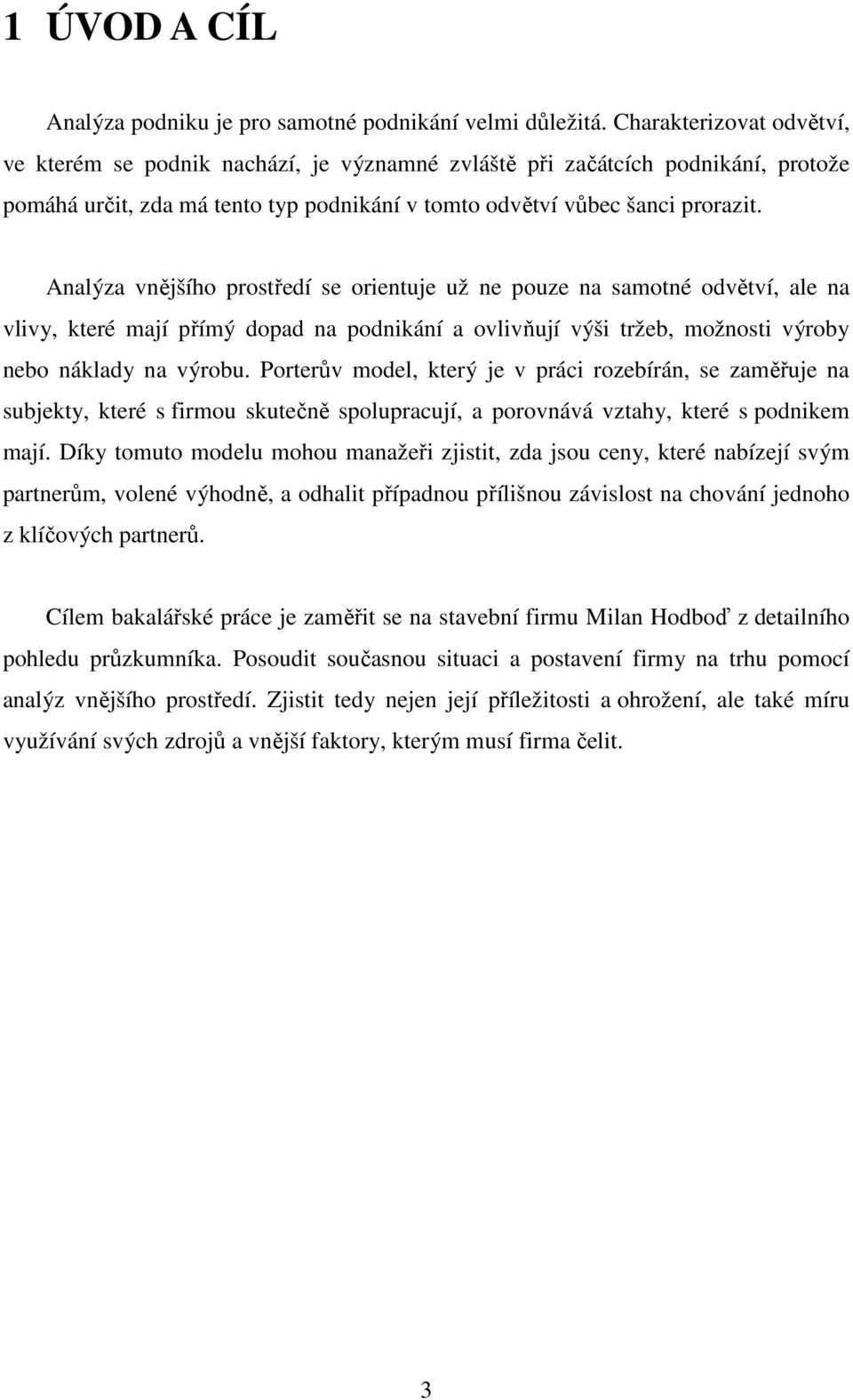 1 ÚVOD A CÍL

Analýza podniku je pro samotné podnikání velmi důležitá. Charakterizovat odvětví, ve kterém se podnik nachází, je významné zvláště při začátcích podnikání, protože pomáhá určit, zda má tento typ podnikání v tomto odvětví vůbec šanci prorazit.

Analýza vnějšího prostředí se orientuje už ne pouze na samotné odvětví, ale na vlivy, které mají přímý dopad na podnikání a ovlivňují výši tržeb, možnosti výroby nebo náklady na výrobu. Porterův model, který je v práci rozebírán, se zaměřuje na subjekty, které s firmou skutečně spolupracují, a porovnává vztahy, které s podnikem mají. Díky tomuto modelu mohou manažeři zjistit, zda jsou ceny, které nabízejí svým partnerům, volené výhodně, a odhalit případnou přílišnou závislost na chování jednoho z klíčových partnerů.

Cílem bakalářské práce je zaměřit se na stavební firmu Milan Hodboď z detailního pohledu průzkumníka. Posoudit současnou situaci a postavení firmy na trhu pomocí analýz vnějšího prostředí. Zjistit tedy nejen její příležitosti a ohrožení, ale také míru využívání svých zdrojů a vnější faktory, kterým musí firma čelit.

3